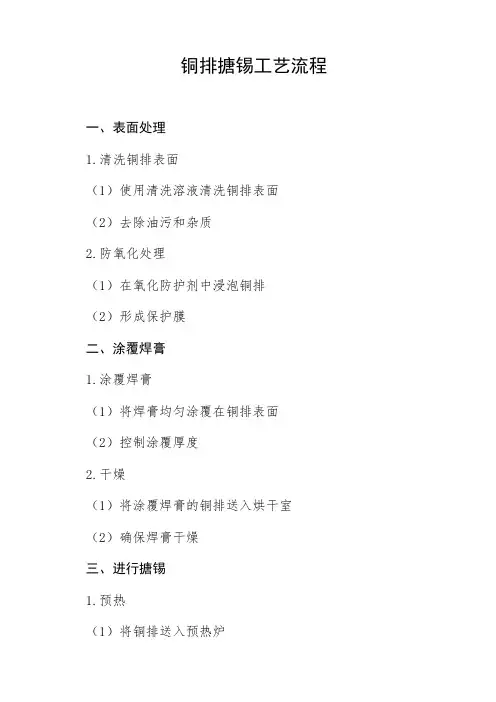 铜排搪锡工艺流程

一、表面处理

1.清洗铜排表面

（1）使用清洗溶液清洗铜排表面

（2）去除油污和杂质

2.防氧化处理

（1）在氧化防护剂中浸泡铜排

（2）形成保护膜

二、涂覆焊膏

1.涂覆焊膏

（1）将焊膏均匀涂覆在铜排表面

（2）控制涂覆厚度

2.干燥

（1）将涂覆焊膏的铜排送入烘干室

（2）确保焊膏干燥

三、进行搪锡

1.预热

（1）将铜排送入预热炉